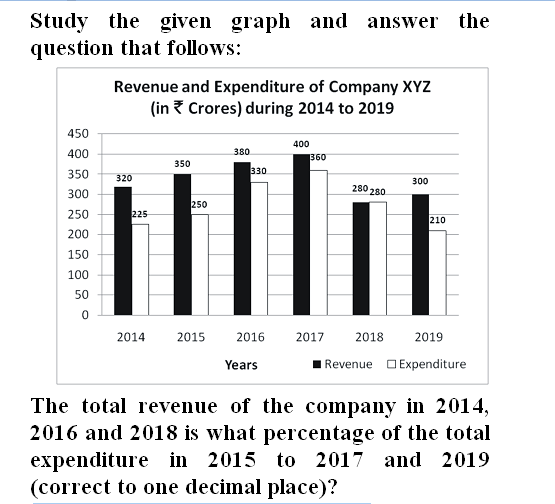 Study the given graph and answer the question that follows:

Revenue and Expenditure of Company XYZ (in ₹ Crores) during 2014 to 2019

450
400
350
300
250
200
150
100
50
0

320
225
350
250
380
330
400
360
280
280
300
210

2014
2015
2016
2017
2018
2019

Years

Revenue
Expenditure

The total revenue of the company in 2014, 2016 and 2018 is what percentage of the total expenditure in 2015 to 2017 and 2019 (correct to one decimal place)?